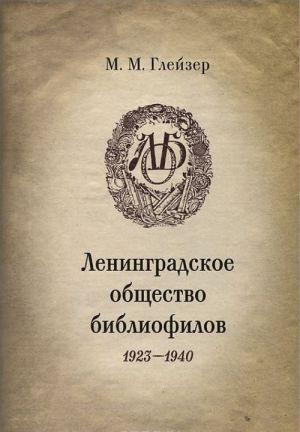 М. М. Глейзер

ЛОБ

Ленинградское общество библиофилов
1923—1940